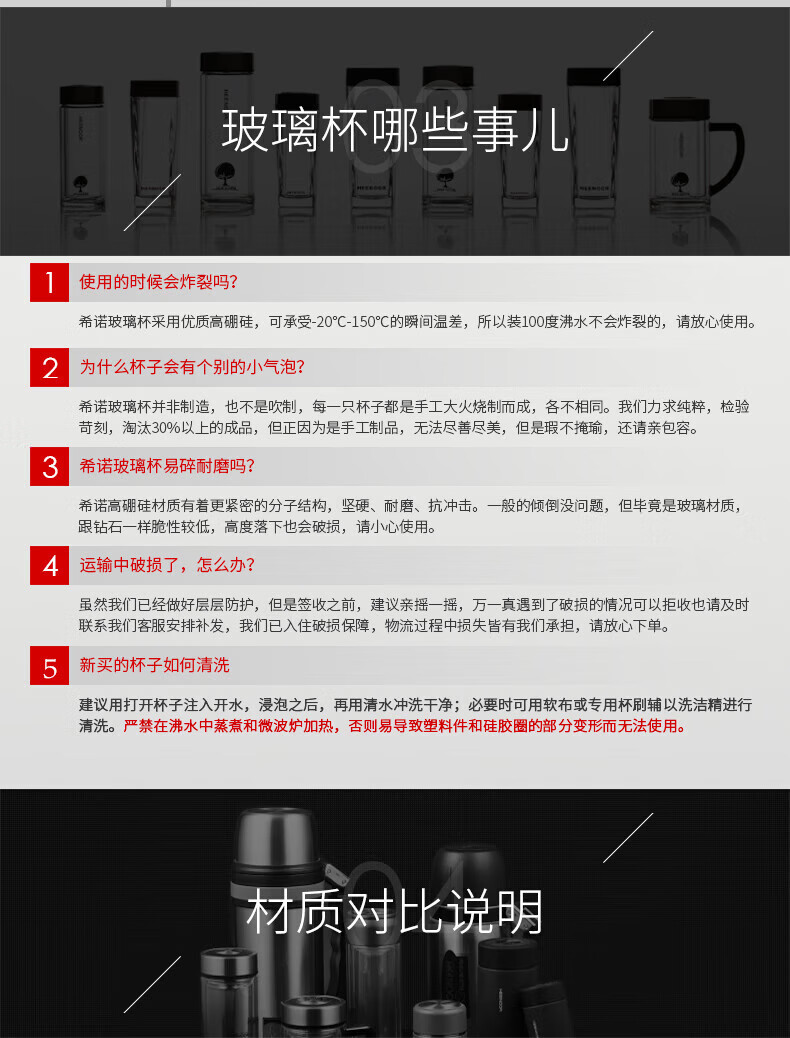 玻璃杯哪些事儿

1 使用的时候会炸裂吗？

希诺玻璃杯采用优质高硼硅，可承受-20℃-150℃的瞬间温差，所以装100度沸水不会炸裂的，请放心使用。

2 为什么杯子会有个别的小气泡？

希诺玻璃杯并非制造，也不是吹制，每一只杯子都是手工大火烧制而成，各不相同。我们力求纯粹，检验苛刻，淘汰30%以上的成品，但正因为是手工制品，无法尽善尽美，但是瑕不掩瑜，还请亲包容。

3 希诺玻璃杯易碎耐磨吗？

希诺高硼硅材质有着更紧密的分子结构，坚硬、耐磨、抗冲击。一般的倾倒没问题，但毕竟是玻璃材质，跟钻石一样脆性较低，高度落下也会破损，请小心使用。

4 运输中破损了，怎么办？

虽然我们已经做好层层防护，但是签收之前，建议亲摇一摇，万一真遇到了破损的情况可以拒收也请及时联系我们客服安排补发，我们已入住破损保障，物流过程中损失皆有我们承担，请放心下单。

5 新买的杯子如何清洗

建议用打开杯子注入开水，浸泡之后，再用清水冲洗干净；必要时可用软布或专用杯刷辅以洗洁精进行清洗。严禁在沸水中蒸煮和微波炉加热，否则易导致塑料件和硅胶圈的部分变形而无法使用。

材质对比说明